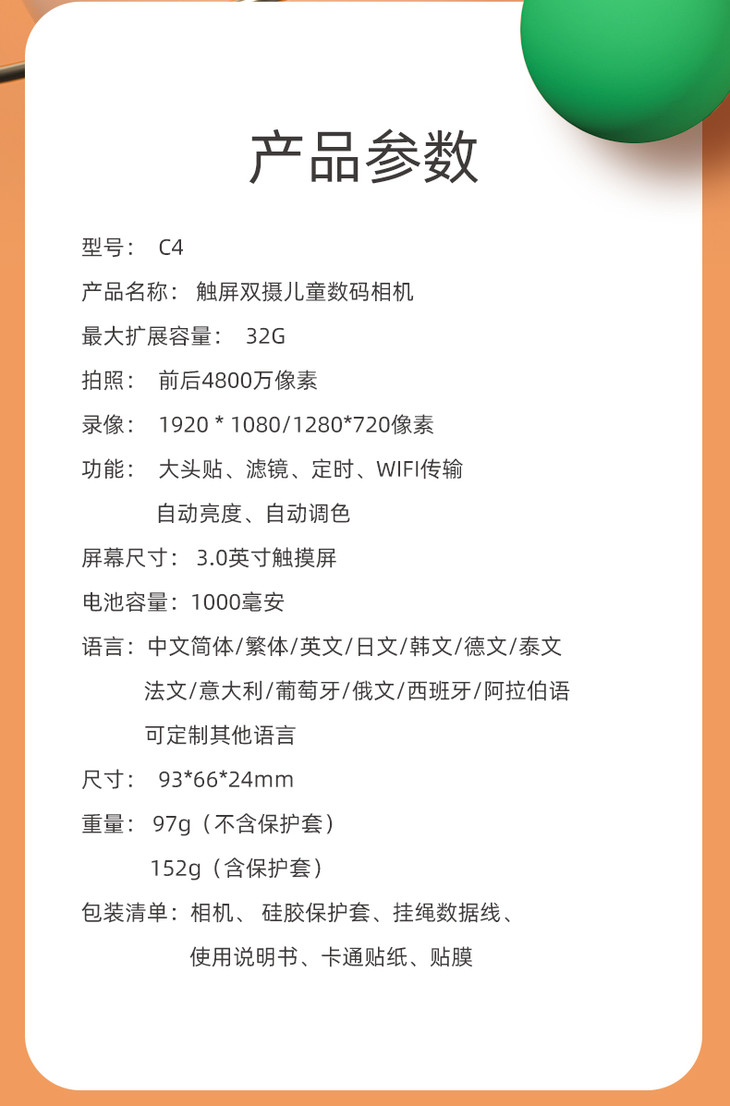 产品参数

型号： C4

产品名称： 触屏双摄儿童数码相机

最大扩展容量： 32G

拍照： 前后4800万像素

录像： 1920 * 1080/1280*720像素

功能： 大头贴、滤镜、定时、WIFI传输
自动亮度、自动调色

屏幕尺寸： 3.0英寸触摸屏

电池容量：1000毫安

语言：中文简体/繁体/英文/日文/韩文/德文/泰文
法文/意大利/葡萄牙/俄文/西班牙/阿拉伯语
可定制其他语言

尺寸： 93*66*24mm

重量： 97g（不含保护套）
152g（含保护套）

包装清单：相机、 硅胶保护套、挂绳数据线、
使用说明书、卡通贴纸、贴膜